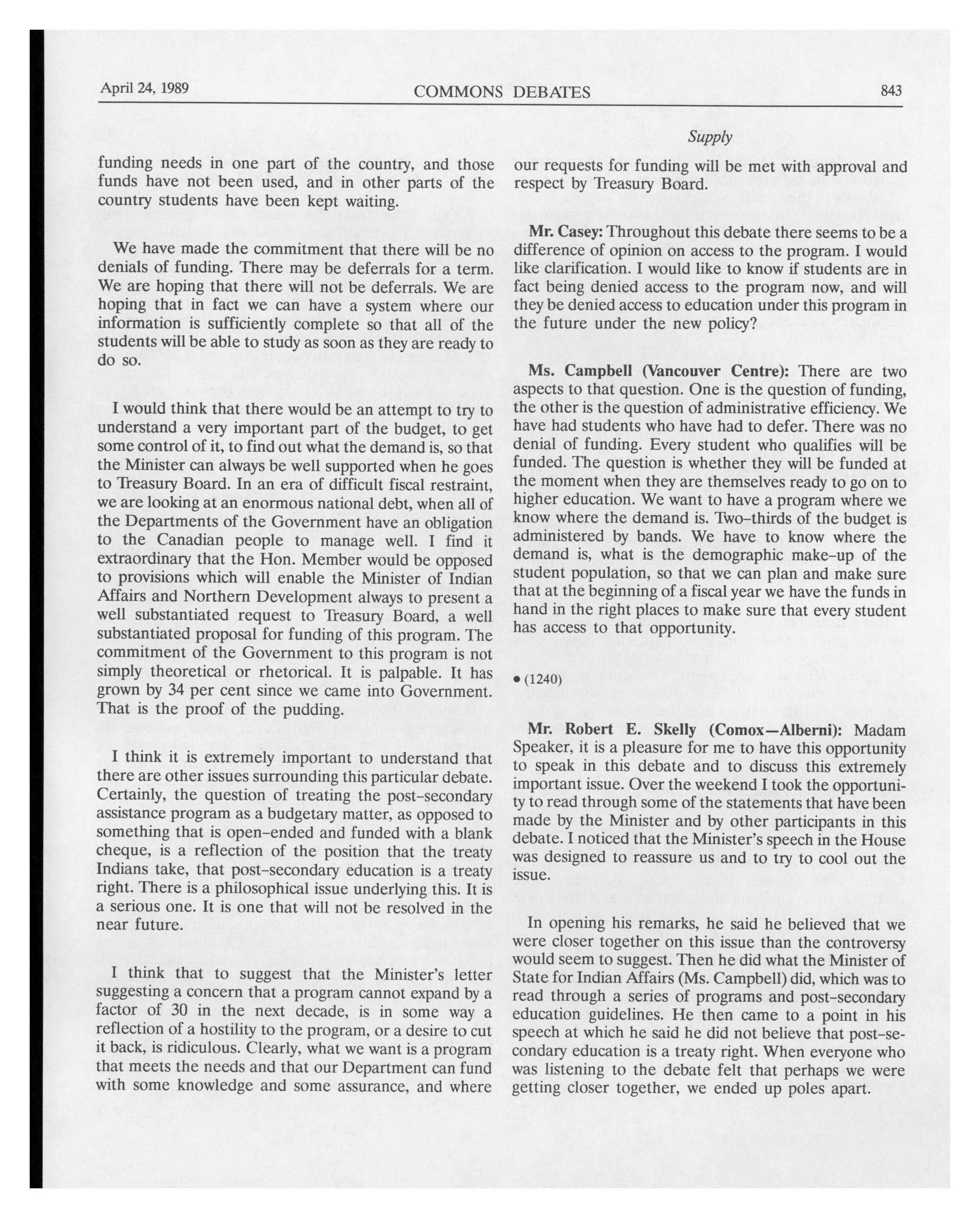 April 24, 1989 COMMONS DEBATES 843

Supply

funding needs in one part of the country, and those funds have not been used, and in other parts of the country students have been kept waiting.

We have made the commitment that there will be no denials of funding. There may be deferrals for a term. We are hoping that there will not be deferrals. We are hoping that in fact we can have a system where our information is sufficiently complete so that all of the students will be able to study as soon as they are ready to do so.

I would think that there would be an attempt to try to understand a very important part of the budget, to get some control of it, to find out what the demand is, so that the Minister can always be well supported when he goes to Treasury Board. In an era of difficult fiscal restraint, we are looking at an enormous national debt, when all of the Departments of the Government have an obligation to the Canadian people to manage well. I find it extraordinary that the Hon. Member would be opposed to provisions which will enable the Minister of Indian Affairs and Northern Development always to present a well substantiated request to Treasury Board, a well substantiated proposal for funding of this program. The commitment of the Government to this program is not simply theoretical or rhetorical. It is palpable. It has grown by 34 per cent since we came into Government. That is the proof of the pudding.

I think it is extremely important to understand that there are other issues surrounding this particular debate. Certainly, the question of treating the post-secondary assistance program as a budgetary matter, as opposed to something that is open-ended and funded with a blank cheque, is a reflection of the position that the treaty Indians take, that post-secondary education is a treaty right. There is a philosophical issue underlying this. It is a serious one. It is one that will not be resolved in the near future.

I think that to suggest that the Minister's letter suggesting a concern that a program cannot expand by a factor of 30 in the next decade, is in some way a reflection of a hostility to the program, or a desire to cut it back, is ridiculous. Clearly, what we want is a program that meets the needs and that our Department can fund with some knowledge and some assurance, and where our requests for funding will be met with approval and respect by Treasury Board.

Mr. Casey: Throughout this debate there seems to be a difference of opinion on access to the program. I would like clarification. I would like to know if students are in fact being denied access to the program now, and will they be denied access to education under this program in the future under the new policy?

Ms. Campbell (Vancouver Centre): There are two aspects to that question. One is the question of funding, the other is the question of administrative efficiency. We have had students who have had to defer. There was no denial of funding. Every student who qualifies will be funded. The question is whether they will be funded at the moment when they are themselves ready to go on to higher education. We want to have a program where we know where the demand is. Two-thirds of the budget is administered by bands. We have to know where the demand is, what is the demographic make-up of the student population, so that we can plan and make sure that at the beginning of a fiscal year we have the funds in hand in the right places to make sure that every student has access to that opportunity.

• (1240)

Mr. Robert E. Skelly (Comox—Alberni): Madam Speaker, it is a pleasure for me to have this opportunity to speak in this debate and to discuss this extremely important issue. Over the weekend I took the opportunity to read through some of the statements that have been made by the Minister and by other participants in this debate. I noticed that the Minister's speech in the House was designed to reassure us and to try to cool out the issue.

In opening his remarks, he said he believed that we were closer together on this issue than the controversy would seem to suggest. Then he did what the Minister of State for Indian Affairs (Ms. Campbell) did, which was to read through a series of programs and post-secondary education guidelines. He then came to a point in his speech at which he said he did not believe that post-secondary education is a treaty right. When everyone who was listening to the debate felt that perhaps we were getting closer together, we ended up poles apart.